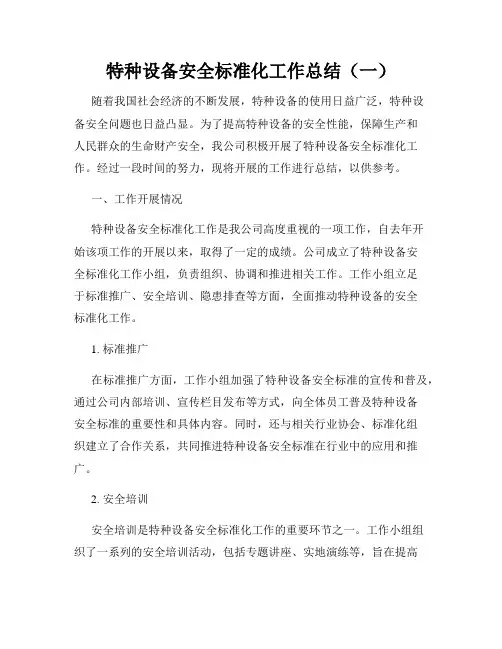 特种设备安全标准化工作总结（一）

随着我国社会经济的不断发展，特种设备的使用日益广泛，特种设备安全问题也日益凸显。为了提高特种设备的安全性能，保障生产和人民群众的生命财产安全，我公司积极开展了特种设备安全标准化工作。经过一段时间的努力，现将开展的工作进行总结，以供参考。

一、工作开展情况

特种设备安全标准化工作是我公司高度重视的一项工作，自去年开始该项工作的开展以来，取得了一定的成绩。公司成立了特种设备安全标准化工作小组，负责组织、协调和推进相关工作。工作小组立足于标准推广、安全培训、隐患排查等方面，全面推动特种设备的安全标准化工作。

1. 标准推广

在标准推广方面，工作小组加强了特种设备安全标准的宣传和普及，通过公司内部培训、宣传栏目发布等方式，向全体员工普及特种设备安全标准的重要性和具体内容。同时，还与相关行业协会、标准化组织建立了合作关系，共同推进特种设备安全标准在行业中的应用和推广。

2. 安全培训

安全培训是特种设备安全标准化工作的重要环节之一。工作小组组织了一系列的安全培训活动，包括专题讲座、实地演练等，旨在提高